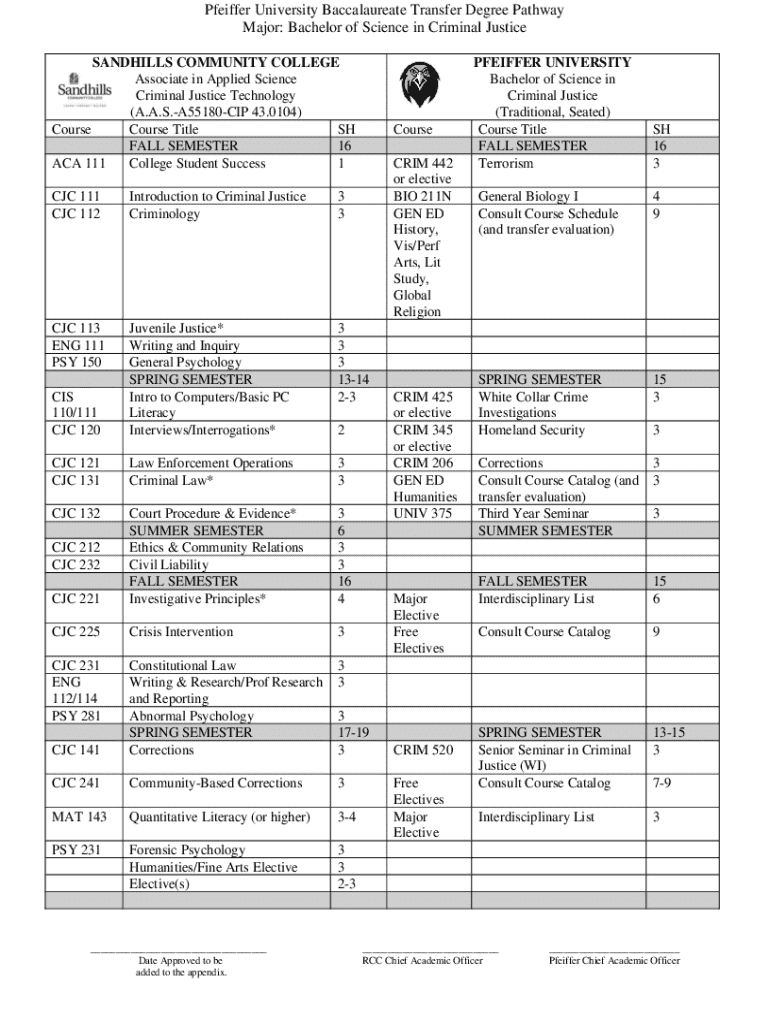 Pfeiffer University Baccalaureate Transfer Degree Pathway
Major: Bachelor of Science in Criminal Justice

| SANDHILLS COMMUNITY COLLEGE | | | PFEIFFER UNIVERSITY | | |
|---|---|---|---|---|---|
| Sandhills COMMUNITY COLLEGE | Associate in Applied Science Criminal Justice Technology (A.A.S.-A55180-CIP 43.0104) | | | Bachelor of Science in Criminal Justice (Traditional, Seated) | |
| Course | Course Title | SH | Course | Course Title | SH |
| | FALL SEMESTER | 16 | | FALL SEMESTER | 16 |
| ACA 111 | College Student Success | 1 | CRIM 442 or elective | Terrorism | 3 |
| CJC 111 | Introduction to Criminal Justice | 3 | BIO 211N | General Biology I | 4 |
| CJC 112 | Criminology | 3 | GEN ED History, Vis/Perf Arts, Lit Study, Global Religion | Consult Course Schedule (and transfer evaluation) | 9 |
| CJC 113 | Juvenile Justice* | 3 | | | |
| ENG 111 | Writing and Inquiry | 3 | | | |
| PSY 150 | General Psychology | 3 | | | |
| | SPRING SEMESTER | 13-14 | | SPRING SEMESTER | 15 |
| CIS 110/111 | Intro to Computers/Basic PC Literacy | 2-3 | CRIM 425 or elective | White Collar Crime Investigations | 3 |
| CJC 120 | Interviews/Interrogations* | 2 | CRIM 345 or elective | Homeland Security | 3 |
| CJC 121 | Law Enforcement Operations | 3 | CRIM 206 | Corrections | 3 |
| CJC 131 | Criminal Law* | 3 | GEN ED Humanities | Consult Course Catalog (and transfer evaluation) | 3 |
| CJC 132 | Court Procedure & Evidence* | 3 | UNIV 375 | Third Year Seminar | 3 |
| | SUMMER SEMESTER | 6 | | SUMMER SEMESTER | |
| CJC 212 | Ethics & Community Relations | 3 | | | |
| CJC 232 | Civil Liability | 3 | | | |
| | FALL SEMESTER | 16 | | FALL SEMESTER | 15 |
| CJC 221 | Investigative Principles* | 4 | Major Elective | Interdisciplinary List | 6 |
| CJC 225 | Crisis Intervention | 3 | Free Electives | Consult Course Catalog | 9 |
| CJC 231 | Constitutional Law | 3 | | | |
| ENG 112/114 | Writing & Research/Prof Research and Reporting | 3 | | | |
| PSY 281 | Abnormal Psychology | 3 | | | |
| | SPRING SEMESTER | 17-19 | | SPRING SEMESTER | 13-15 |
| CJC 141 | Corrections | 3 | CRIM 520 | Senior Seminar in Criminal Justice (WI) | 3 |
| CJC 241 | Community-Based Corrections | 3 | Free Electives | Consult Course Catalog | 7-9 |
| MAT 143 | Quantitative Literacy (or higher) | 3-4 | Major Elective | Interdisciplinary List | 3 |
| PSY 231 | Forensic Psychology | 3 | | | |
| | Humanities/Fine Arts Elective | 3 | | | |
| | Elective(s) | 2-3 | | | |

Date Approved to be added to the appendix.
RCC Chief Academic Officer
Pfeiffer Chief Academic Officer